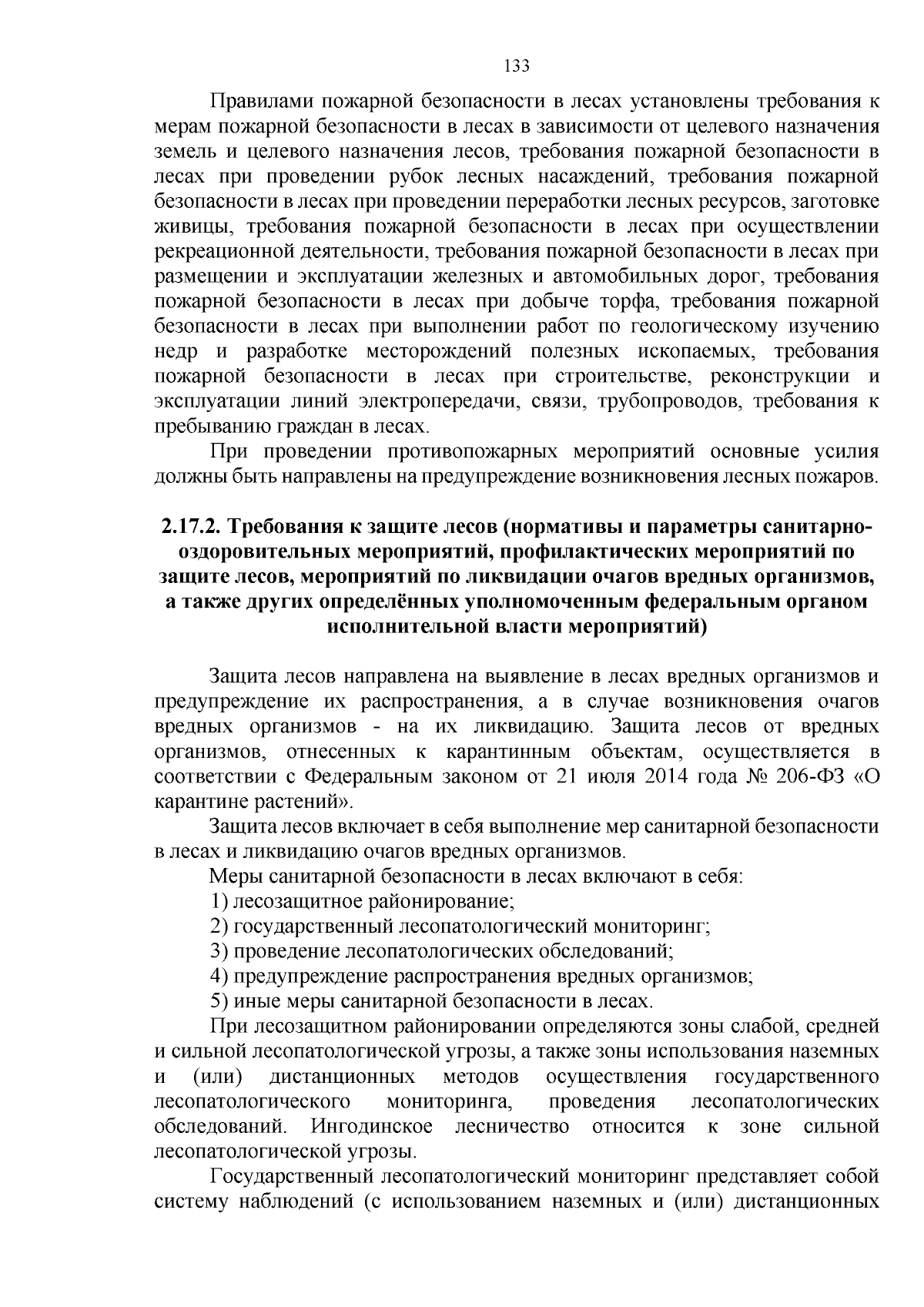 133

Правилами пожарной безопасности в лесах установлены требования к мерам пожарной безопасности в лесах в зависимости от целевого назначения земель и целевого назначения лесов, требования пожарной безопасности в лесах при проведении рубок лесных насаждений, требования пожарной безопасности в лесах при проведении переработки лесных ресурсов, заготовке живицы, требования пожарной безопасности в лесах при осуществлении рекреационной деятельности, требования пожарной безопасности в лесах при размещении и эксплуатации железных и автомобильных дорог, требования пожарной безопасности в лесах при добыче торфа, требования пожарной безопасности в лесах при выполнении работ по геологическому изучению недр и разработке месторождений полезных ископаемых, требования пожарной безопасности в лесах при строительстве, реконструкции и эксплуатации линий электропередачи, связи, трубопроводов, требования к пребыванию граждан в лесах.

При проведении противопожарных мероприятий основные усилия должны быть направлены на предупреждение возникновения лесных пожаров.

2.17.2. Требования к защите лесов (нормативы и параметры санитарно-оздоровительных мероприятий, профилактических мероприятий по защите лесов, мероприятий по ликвидации очагов вредных организмов, а также других определённых уполномоченным федеральным органом исполнительной власти мероприятий)

Защита лесов направлена на выявление в лесах вредных организмов и предупреждение их распространения, а в случае возникновения очагов вредных организмов - на их ликвидацию. Защита лесов от вредных организмов, отнесенных к карантинным объектам, осуществляется в соответствии с Федеральным законом от 21 июля 2014 года № 206-ФЗ «О карантине растений».

Защита лесов включает в себя выполнение мер санитарной безопасности в лесах и ликвидацию очагов вредных организмов.

Меры санитарной безопасности в лесах включают в себя:
1) лесозащитное районирование;
2) государственный лесопатологический мониторинг;
3) проведение лесопатологических обследований;
4) предупреждение распространения вредных организмов;
5) иные меры санитарной безопасности в лесах.

При лесозащитном районировании определяются зоны слабой, средней и сильной лесопатологической угрозы, а также зоны использования наземных и (или) дистанционных методов осуществления государственного лесопатологического мониторинга, проведения лесопатологических обследований. Ингодинское лесничество относится к зоне сильной лесопатологической угрозы.

Государственный лесопатологический мониторинг представляет собой систему наблюдений (с использованием наземных и (или) дистанционных